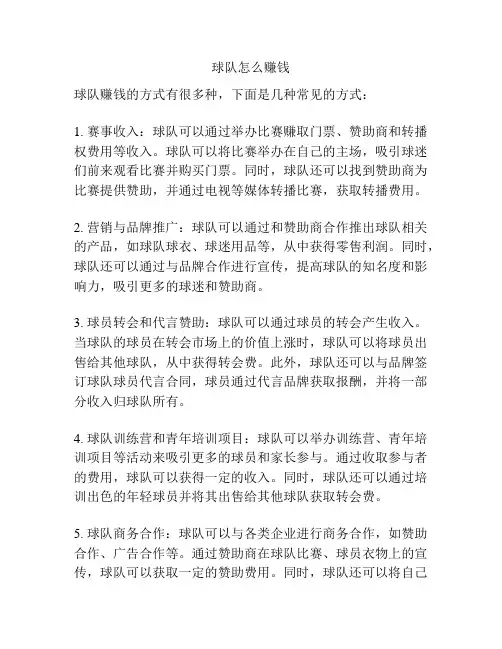 球队怎么赚钱

球队赚钱的方式有很多种，下面是几种常见的方式：

1. 赛事收入：球队可以通过举办比赛赚取门票、赞助商和转播权费用等收入。球队可以将比赛举办在自己的主场，吸引球迷们前来观看比赛并购买门票。同时，球队还可以找到赞助商为比赛提供赞助，并通过电视等媒体转播比赛，获取转播费用。

2. 营销与品牌推广：球队可以通过和赞助商合作推出球队相关的产品，如球队球衣、球迷用品等，从中获得零售利润。同时，球队还可以通过与品牌合作进行宣传，提高球队的知名度和影响力，吸引更多的球迷和赞助商。

3. 球员转会和代言赞助：球队可以通过球员的转会产生收入。当球队的球员在转会市场上的价值上涨时，球队可以将球员出售给其他球队，从中获得转会费。此外，球队还可以与品牌签订球队球员代言合同，球员通过代言品牌获取报酬，并将一部分收入归球队所有。

4. 球队训练营和青年培训项目：球队可以举办训练营、青年培训项目等活动来吸引更多的球员和家长参与。通过收取参与者的费用，球队可以获得一定的收入。同时，球队还可以通过培训出色的年轻球员并将其出售给其他球队获取转会费。

5. 球队商务合作：球队可以与各类企业进行商务合作，如赞助合作、广告合作等。通过赞助商在球队比赛、球员衣物上的宣传，球队可以获取一定的赞助费用。同时，球队还可以将自己